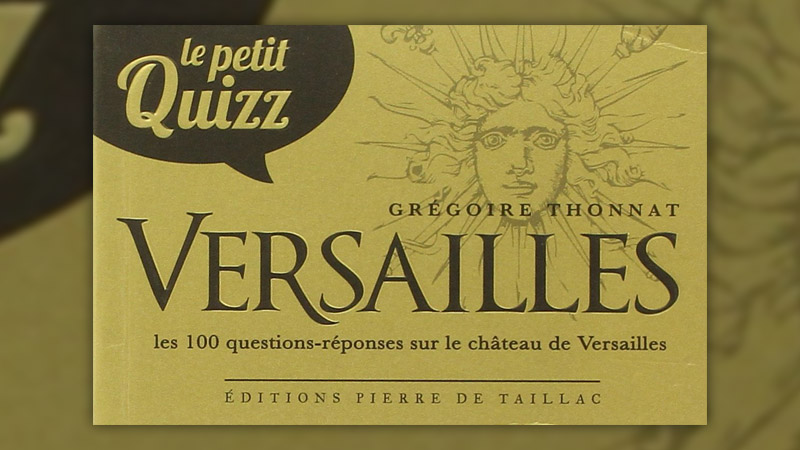 le petit Quizz

GRÉGOIRE THONNAT

VERSAILLES

les 100 questions-réponses sur le château de Versailles

ÉDITIONS PIERRE DE TAILLAC